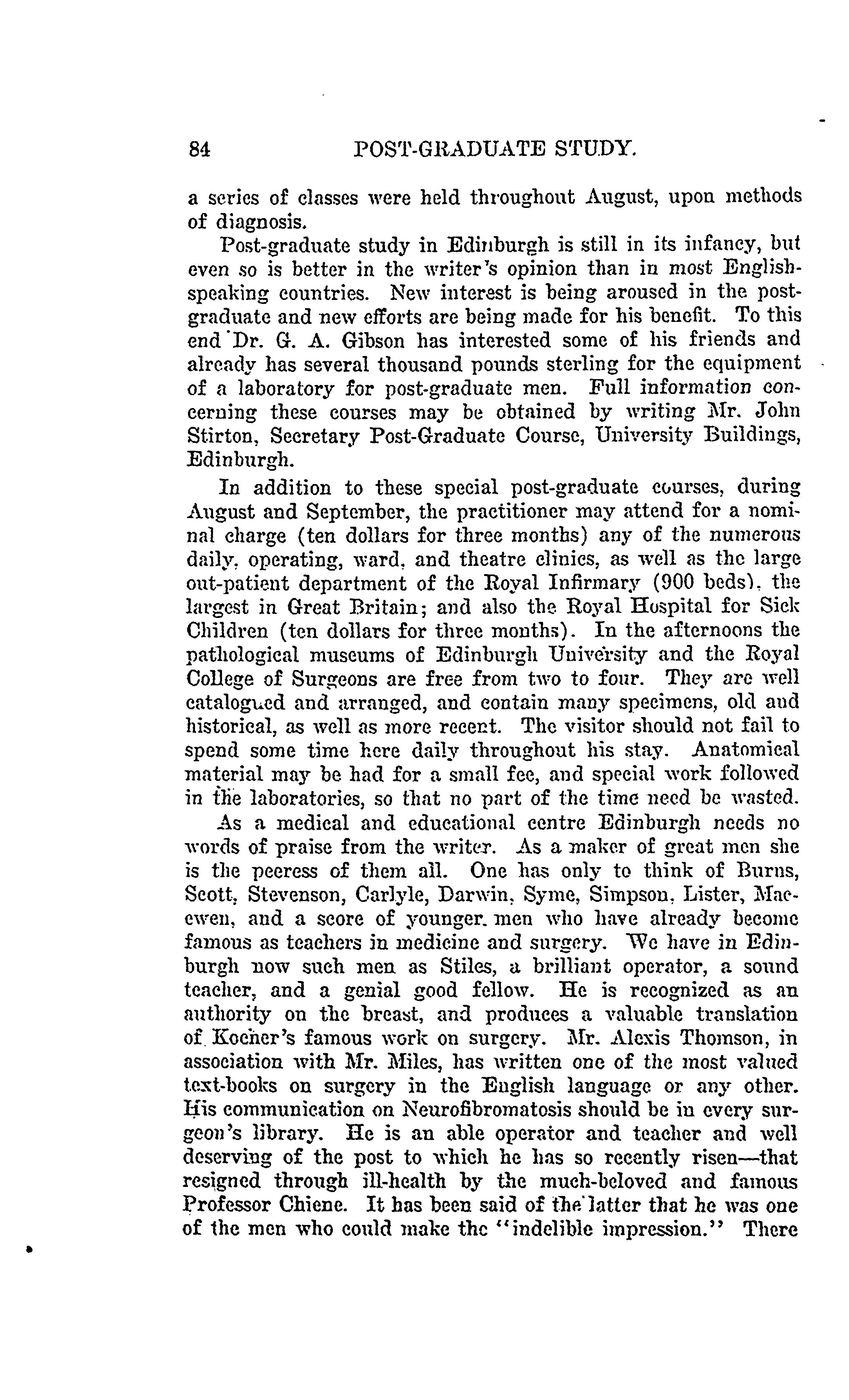 84 POST-GRADUATE STUDY.

a series of classes were held throughout August, upon methods of diagnosis.

Post-graduate study in Edinburgh is still in its infancy, but even so is better in the writer's opinion than in most English-speaking countries. New interest is being aroused in the post-graduate and new efforts are being made for his benefit. To this end Dr. G. A. Gibson has interested some of his friends and already has several thousand pounds sterling for the equipment of a laboratory for post-graduate men. Full information concerning these courses may be obtained by writing Mr. John Stirton, Secretary Post-Graduate Course, University Buildings, Edinburgh.

In addition to these special post-graduate courses, during August and September, the practitioner may attend for a nominal charge (ten dollars for three months) any of the numerous daily, operating, ward, and theatre clinics, as well as the large out-patient department of the Royal Infirmary (900 beds), the largest in Great Britain; and also the Royal Hospital for Sick Children (ten dollars for three months). In the afternoons the pathological museums of Edinburgh University and the Royal College of Surgeons are free from two to four. They are well catalogued and arranged, and contain many specimens, old and historical, as well as more recent. The visitor should not fail to spend some time here daily throughout his stay. Anatomical material may be had for a small fee, and special work followed in the laboratories, so that no part of the time need be wasted.

As a medical and educational centre Edinburgh needs no words of praise from the writer. As a maker of great men she is the peeress of them all. One has only to think of Burns, Scott, Stevenson, Carlyle, Darwin, Syme, Simpson, Lister, Macewen, and a score of younger men who have already become famous as teachers in medicine and surgery. We have in Edinburgh now such men as Stiles, a brilliant operator, a sound teacher, and a genial good fellow. He is recognized as an authority on the breast, and produces a valuable translation of Kocher's famous work on surgery. Mr. Alexis Thomson, in association with Mr. Miles, has written one of the most valued text-books on surgery in the English language or any other. His communication on Neurofibromatosis should be in every surgeon's library. He is an able operator and teacher and well deserving of the post to which he has so recently risen—that resigned through ill-health by the much-beloved and famous Professor Chiene. It has been said of the latter that he was one of the men who could make the "indelible impression." There